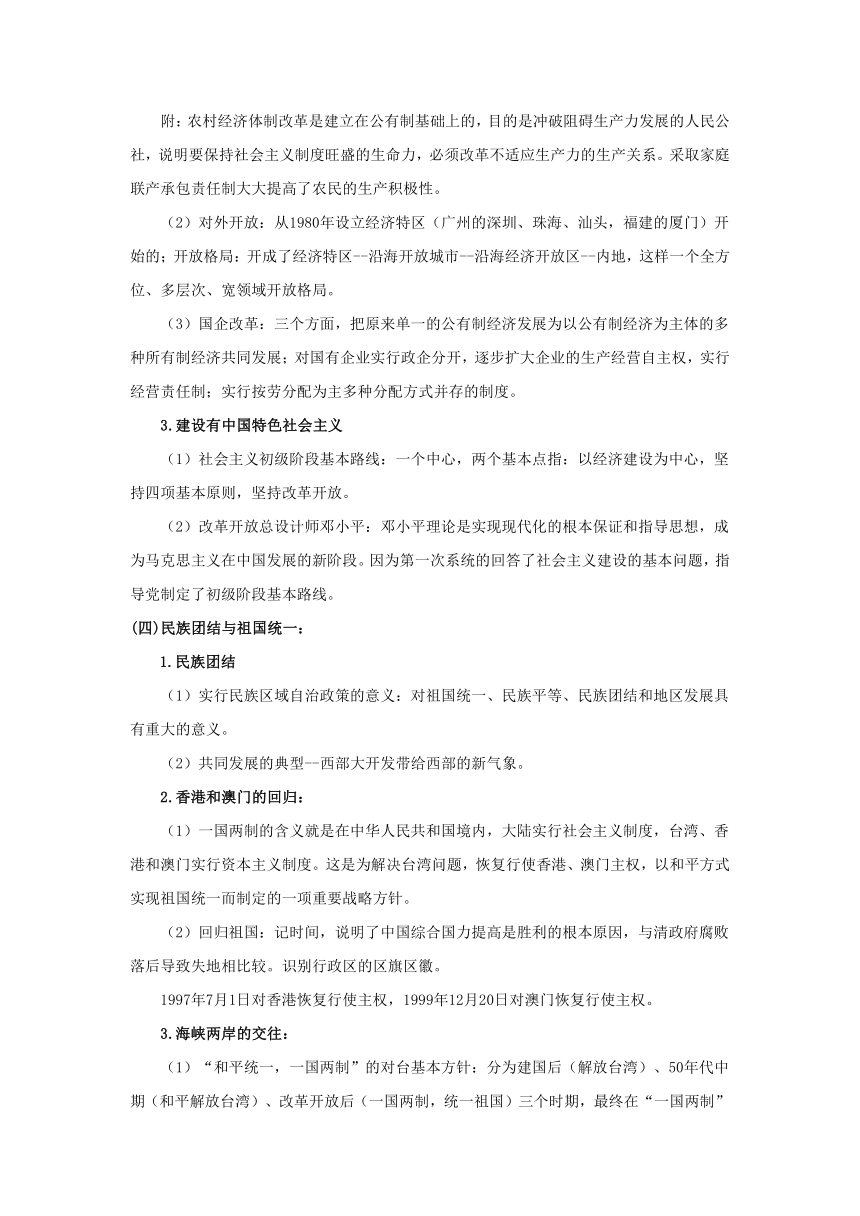 附：农村经济体制改革是建立在公有制基础上的，目的是冲破阻碍生产力发展的人民公社，说明要保持社会主义制度旺盛的生命力，必须改革不适应生产力的生产关系。采取家庭联产承包责任制大大提高了农民的生产积极性。

（2）对外开放：从1980年设立经济特区（广州的深圳、珠海、汕头，福建的厦门）开始的；开放格局：开成了经济特区--沿海开放城市--沿海经济开放区--内地，这样一个全方位、多层次、宽领域开放格局。

（3）国企改革：三个方面，把原来单一的公有制经济发展为以公有制经济为主体的多种所有制经济共同发展；对国有企业实行政企分开，逐步扩大企业的生产经营自主权，实行经营责任制；实行按劳分配为主多种分配方式并存的制度。

3.建设有中国特色社会主义

（1）社会主义初级阶段基本路线：一个中心，两个基本点指：以经济建设为中心，坚持四项基本原则，坚持改革开放。

（2）改革开放总设计师邓小平：邓小平理论是实现现代化的根本保证和指导思想，成为马克思主义在中国发展的新阶段。因为第一次系统的回答了社会主义建设的基本问题，指导党制定了初级阶段基本路线。

(四)民族团结与祖国统一：

1.民族团结

（1）实行民族区域自治政策的意义：对祖国统一、民族平等、民族团结和地区发展具有重大的意义。

（2）共同发展的典型--西部大开发带给西部的新气象。

2.香港和澳门的回归：

（1）一国两制的含义就是在中华人民共和国境内，大陆实行社会主义制度，台湾、香港和澳门实行资本主义制度。这是为解决台湾问题，恢复行使香港、澳门主权，以和平方式实现祖国统一而制定的一项重要战略方针。

（2）回归祖国：记时间，说明了中国综合国力提高是胜利的根本原因，与清政府腐败落后导致失地相比较。识别行政区的区旗区徽。

1997年7月1日对香港恢复行使主权，1999年12月20日对澳门恢复行使主权。

3.海峡两岸的交往：

（1）“和平统一，一国两制”的对台基本方针：分为建国后（解放台湾）、50年代中期（和平解放台湾）、改革开放后（一国两制，统一祖国）三个时期，最终在“一国两制”